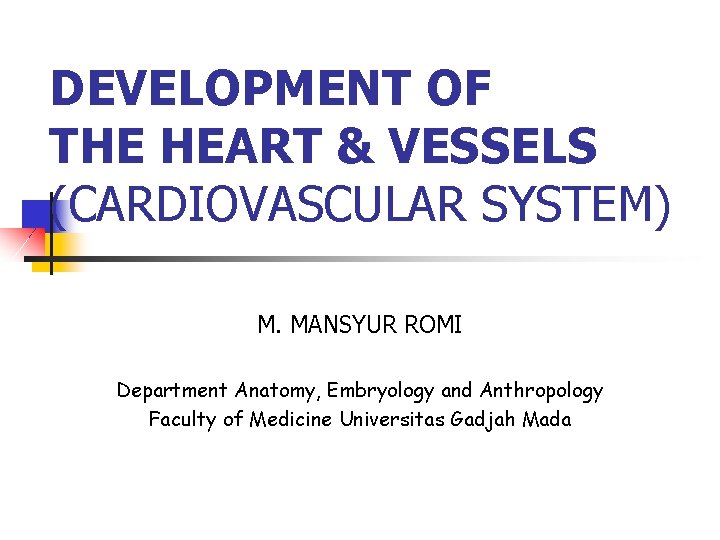 DEVELOPMENT OF THE HEART & VESSELS (CARDIOVASCULAR SYSTEM)

M. MANSYUR ROMI

Department Anatomy, Embryology and Anthropology
Faculty of Medicine Universitas Gadjah Mada